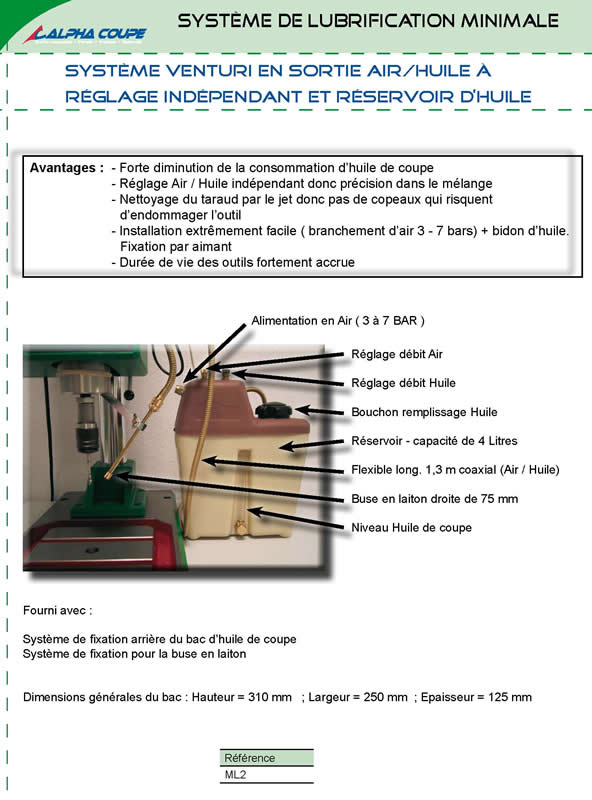 ALPHA COUPE

SYSTÈME DE LUBRIFICATION MINIMALE

SYSTÈME VENTURI EN SORTIE AIR/HUILE À RÉGLAGE INDÉPENDANT ET RÉSERVOIR D'HUILE

Avantages : - Forte diminution de la consommation d'huile de coupe
- Réglage Air / Huile indépendant donc précision dans le mélange
- Nettoyage du taraud par le jet donc pas de copeaux qui risquent d'endommager l'outil
- Installation extrêmement facile ( branchement d'air 3 - 7 bars) + bidon d'huile. Fixation par aimant
- Durée de vie des outils fortement accrue

Alimentation en Air ( 3 à 7 BAR )
Réglage débit Air
Réglage débit Huile
Bouchon remplissage Huile
Réservoir - capacité de 4 Litres
Flexible long. 1,3 m coaxial (Air / Huile)
Buse en laiton droite de 75 mm
Niveau Huile de coupe

Fourni avec :

Système de fixation arrière du bac d'huile de coupe
Système de fixation pour la buse en laiton

Dimensions générales du bac : Hauteur = 310 mm ; Largeur = 250 mm ; Epaisseur = 125 mm

| Référence |
|---|
| ML2 |